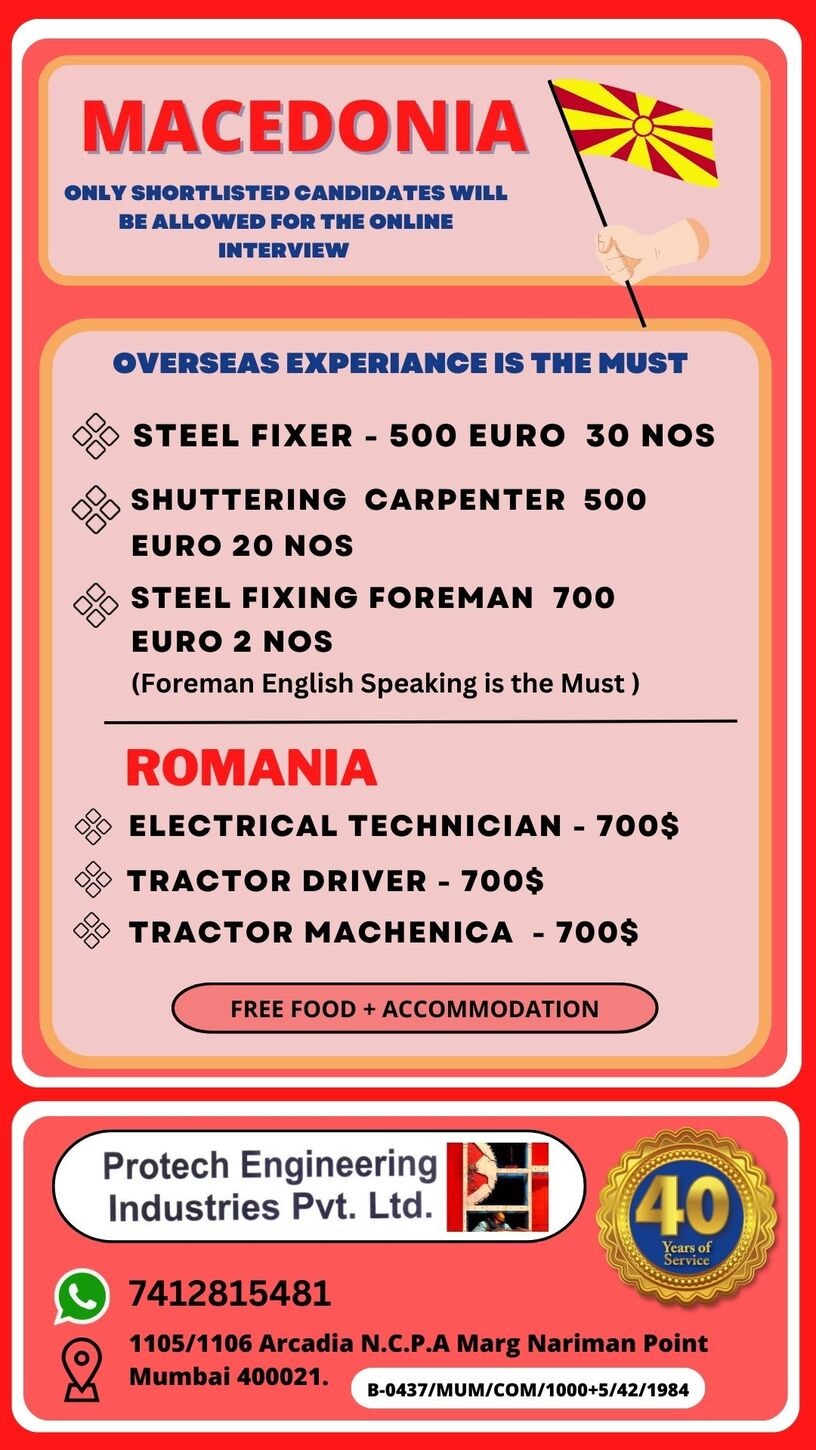 MACEDONIA

ONLY SHORTLISTED CANDIDATES WILL BE ALLOWED FOR THE ONLINE INTERVIEW

OVERSEAS EXPERIANCE IS THE MUST

STEEL FIXER - 500 EURO 30 NOS

SHUTTERING CARPENTER 500 EURO 20 NOS

STEEL FIXING FOREMAN 700 EURO 2 NOS
(Foreman English Speaking is the Must )

ROMANIA

ELECTRICAL TECHNICIAN - 700$

TRACTOR DRIVER - 700$

TRACTOR MACHENICA - 700$

FREE FOOD + ACCOMMODATION

Protech Engineering
Industries Pvt. Ltd.

40
Years of
Service

7412815481

1105/1106 Arcadia N.C.P.A Marg Nariman Point
Mumbai 400021.

B-0437/MUM/COM/1000+5/42/1984